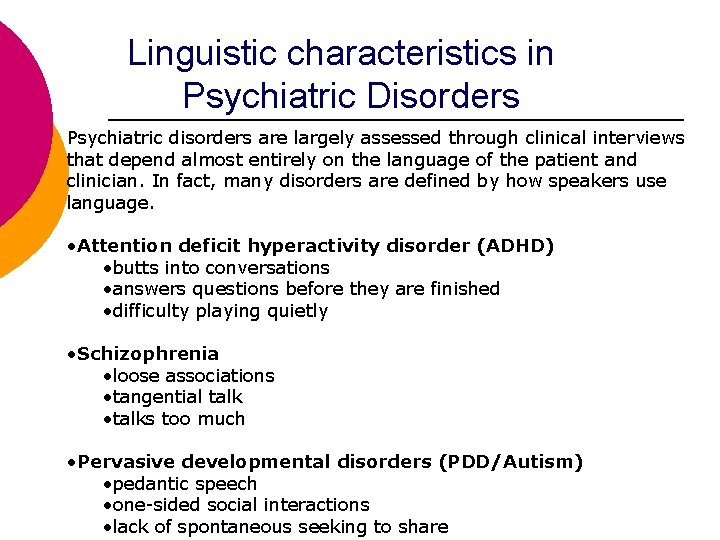 Linguistic characteristics in Psychiatric Disorders

Psychiatric disorders are largely assessed through clinical interviews that depend almost entirely on the language of the patient and clinician. In fact, many disorders are defined by how speakers use language.

•Attention deficit hyperactivity disorder (ADHD)
•butts into conversations
•answers questions before they are finished
•difficulty playing quietly

•Schizophrenia
•loose associations
•tangential talk
•talks too much

•Pervasive developmental disorders (PDD/Autism)
•pedantic speech
•one-sided social interactions
•lack of spontaneous seeking to share